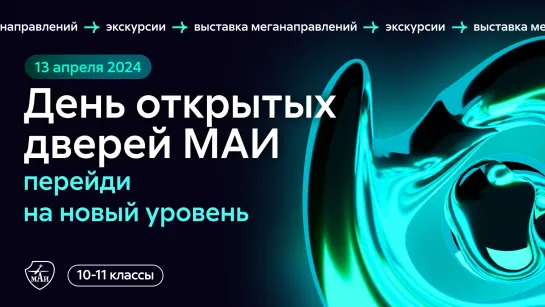 направлений → экскурсии → выставка меганаправлений → экскурсии → выставка ме

13 апреля 2024

День открытых дверей МАИ

перейди на новый уровень

МАИ

10-11 классы